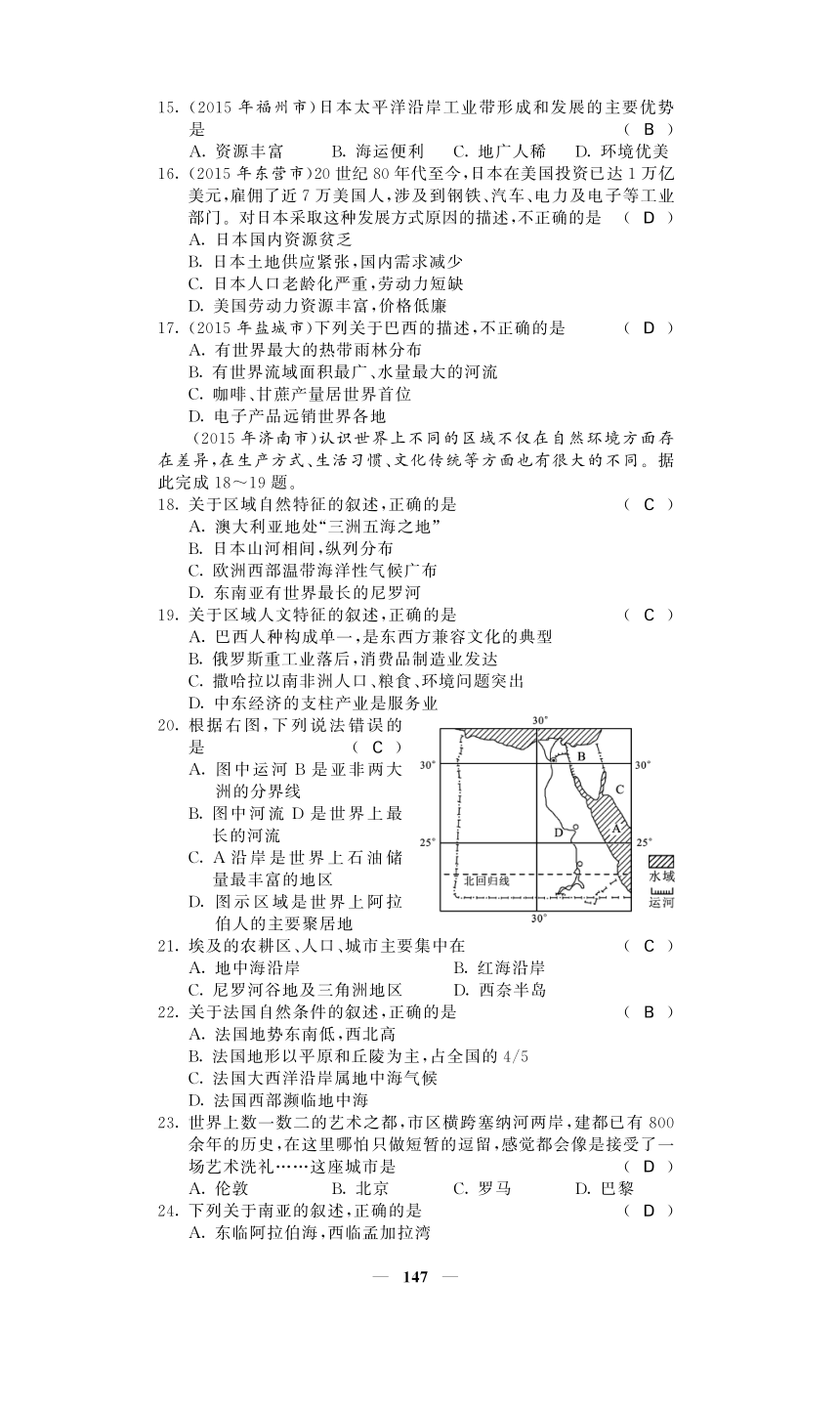 15.（2015 年福州市）日本太平洋沿岸工业带形成和发展的主要优势是 （ B ）
A. 资源丰富 B. 海运便利 C. 地广人稀 D. 环境优美
16.（2015 年东营市）20 世纪 80 年代至今，日本在美国投资已达 1 万亿美元，雇佣了近 7 万美国人，涉及到钢铁、汽车、电力及电子等工业部门。对日本采取这种发展方式原因的描述，不正确的是 （ D ）
A. 日本国内资源贫乏
B. 日本土地供应紧张，国内需求减少
C. 日本人口老龄化严重，劳动力短缺
D. 美国劳动力资源丰富，价格低廉
17.（2015 年盐城市）下列关于巴西的描述，不正确的是 （ D ）
A. 有世界最大的热带雨林分布
B. 有世界流域面积最广、水量最大的河流
C. 咖啡、甘蔗产量居世界首位
D. 电子产品远销世界各地
（2015 年济南市）认识世界上不同的区域不仅在自然环境方面存在差异，在生产方式、生活习惯、文化传统等方面也有很大的不同。据此完成 18～19 题。
18. 关于区域自然特征的叙述，正确的是 （ C ）
A. 澳大利亚地处“三洲五海之地”
B. 日本山河相间，纵列分布
C. 欧洲西部温带海洋性气候广布
D. 东南亚有世界最长的尼罗河
19. 关于区域人文特征的叙述，正确的是 （ C ）
A. 巴西人种构成单一，是东西方兼容文化的典型
B. 俄罗斯重工业落后，消费品制造业发达
C. 撒哈拉以南非洲人口、粮食、环境问题突出
D. 中东经济的支柱产业是服务业
20. 根据右图，下列说法错误的是 （ C ）
A. 图中运河 B 是亚非两大洲的分界线
B. 图中河流 D 是世界上最长的河流
C. A 沿岸是世界上石油储量最丰富的地区
D. 图示区域是世界上阿拉伯人的主要聚居地
30° 30° 30° 25° 25° 30° B C A D 北回归线 水域 运河
21. 埃及的农耕区、人口、城市主要集中在 （ C ）
A. 地中海沿岸 B. 红海沿岸
C. 尼罗河谷地及三角洲地区 D. 西奈半岛
22. 关于法国自然条件的叙述，正确的是 （ B ）
A. 法国地势东南低，西北高
B. 法国地形以平原和丘陵为主，占全国的 4/5
C. 法国大西洋沿岸属地中海气候
D. 法国西部濒临地中海
23. 世界上数一数二的艺术之都，市区横跨塞纳河两岸，建都已有 800 余年的历史，在这里哪怕只做短暂的逗留，感觉都会像是接受了一场艺术洗礼……这座城市是 （ D ）
A. 伦敦 B. 北京 C. 罗马 D. 巴黎
24. 下列关于南亚的叙述，正确的是 （ D ）
A. 东临阿拉伯海，西临孟加拉湾
— 147 —